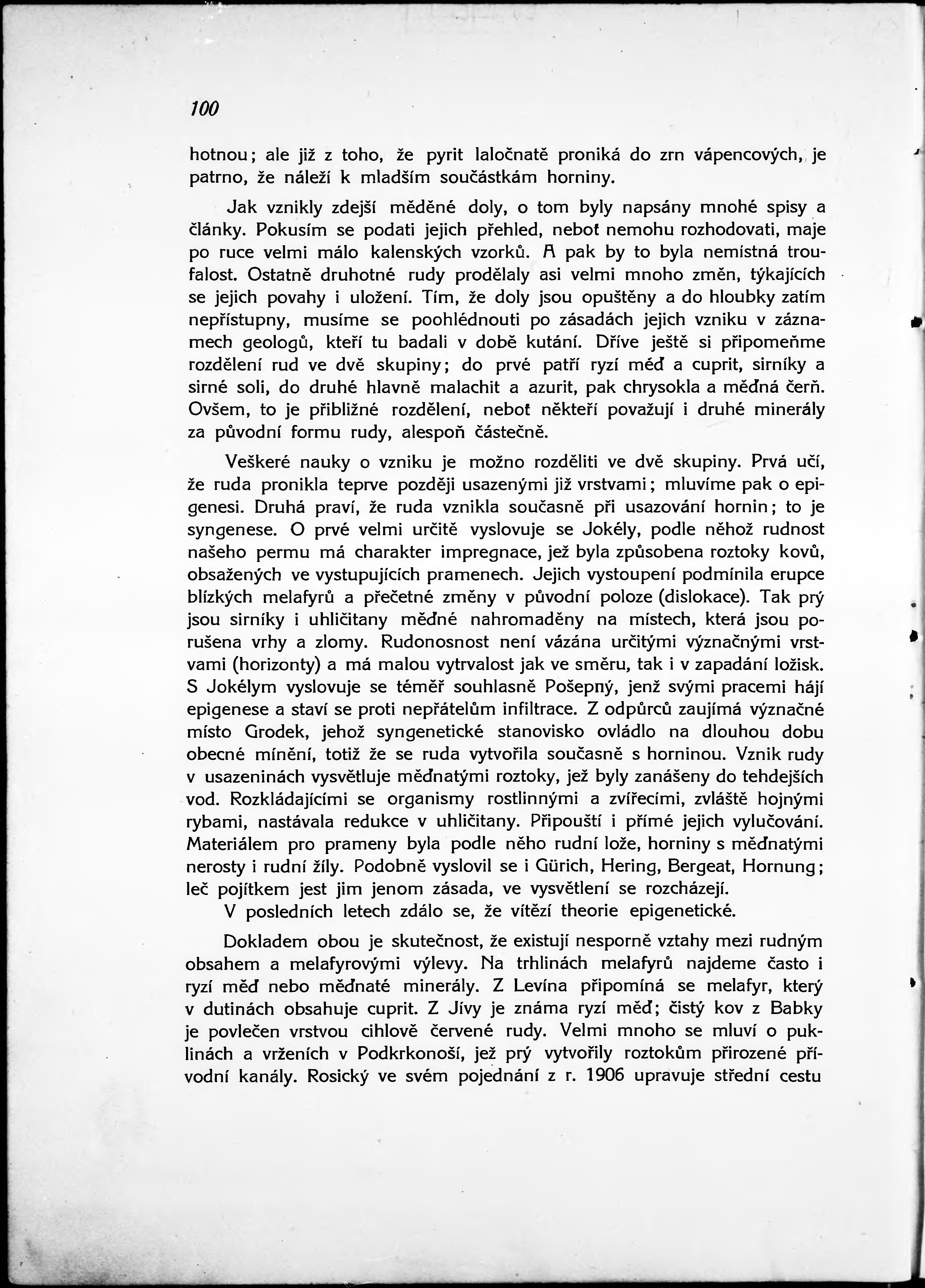 100

hotnou; ale již z toho, že pyrit laločnatě proniká do zrn vápencových, je patrno, že náleží k mladším součástkám horniny.

Jak vznikly zdejší měděné doly, o tom byly napsány mnohé spisy a články. Pokusím se podati jejich přehled, neboť nemohu rozhodovati, maje po ruce velmi málo kalenských vzorků. A pak by to byla nemístná troufalost. Ostatně druhotné rudy prodělaly asi velmi mnoho změn, týkajících se jejich povahy i uložení. Tím, že doly jsou opuštěny a do hloubky zatím nepřístupny, musíme se poohlédnouti po zásadách jejich vzniku v záznamech geologů, kteří tu badali v době kutání. Dříve ještě si připomeňme rozdělení rud ve dvě skupiny; do prvé patří ryzí měď a cuprit, sirníky a sirné soli, do druhé hlavně malachit a azurit, pak chrysokla a měďná čerň. Ovšem, to je přibližné rozdělení, neboť někteří považují i druhé minerály za původní formu rudy, alespoň částečně.

Veškeré nauky o vzniku je možno rozděliti ve dvě skupiny. Prvá učí, že ruda pronikla teprve později usazenými již vrstvami; mluvíme pak o epigenesi. Druhá praví, že ruda vznikla současně při usazování hornin; to je syngenese. O prvé velmi určitě vyslovuje se Jokély, podle něhož rudnost našeho permu má charakter impregnace, jež byla způsobena roztoky kovů, obsažených ve vystupujících pramenech. Jejich vystoupení podmínila erupce blízkých melafyrů a přečetné změny v původní poloze (dislokace). Tak prý jsou sirníky i uhličitany měďné nahromaděny na místech, která jsou porušena vrhy a zlomy. Rudonosnost není vázána určitými význačnými vrstvami (horizonty) a má malou vytrvalost jak ve směru, tak i v zapadání ložisk. S Jokélym vyslovuje se téměř souhlasně Pošepný, jenž svými pracemi hájí epigenese a staví se proti nepřátelům infiltrace. Z odpůrců zaujímá význačné místo Grodek, jehož syngenetické stanovisko ovládlo na dlouhou dobu obecné mínění, totiž že se ruda vytvořila současně s horninou. Vznik rudy v usazeninách vysvětluje měďnatými roztoky, jež byly zanášeny do tehdejších vod. Rozkládajícími se organismy rostlinnými a zvířecími, zvláště hojnými rybami, nastávala redukce v uhličitany. Připouští i přímé jejich vylučování. Materiálem pro prameny byla podle něho rudní lože, horniny s měďnatými nerosty i rudní žíly. Podobně vyslovil se i Gürich, Hering, Bergeat, Hornung; leč pojítkem jest jim jenom zásada, ve vysvětlení se rozcházejí.
V posledních letech zdálo se, že vítězí theorie epigenetické.

Dokladem obou je skutečnost, že existují nesporně vztahy mezi rudným obsahem a melafyrovými výlevy. Na trhlinách melafyrů najdeme často i ryzí měď nebo měďnaté minerály. Z Levína připomíná se melafyr, který v dutinách obsahuje cuprit. Z Jívy je známa ryzí měď; čistý kov z Babky je povlečen vrstvou cihlově červené rudy. Velmi mnoho se mluví o puklinách a vrženích v Podkrkonoší, jež prý vytvořily roztokům přirozené přívodní kanály. Rosický ve svém pojednání z r. 1906 upravuje střední cestu